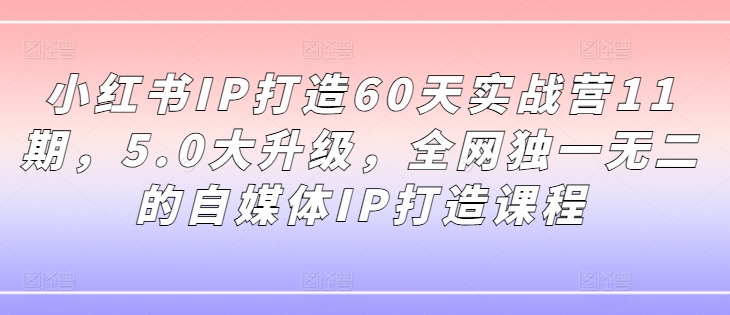 小红书IP打造60天实战营11期，5.0大升级，全网独一无二的自媒体IP打造课程